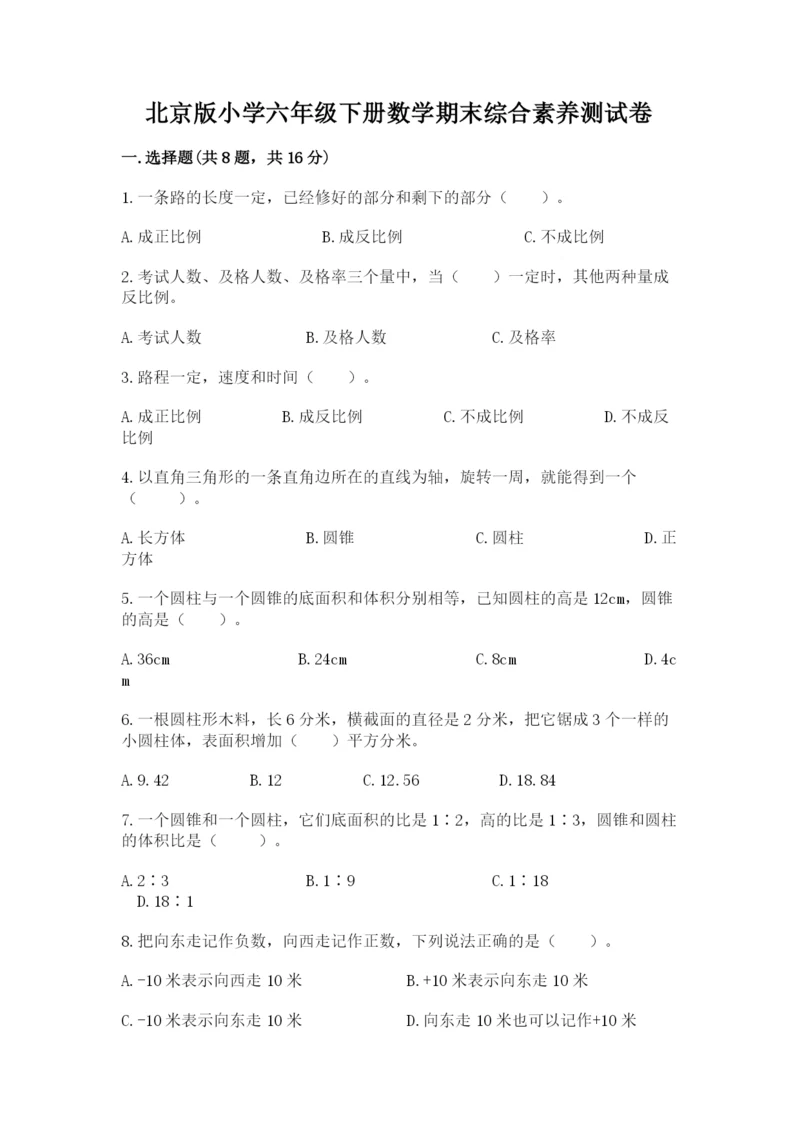 北京版小学六年级下册数学期末综合素养测试卷

一.选择题(共8题，共16分)

1.一条路的长度一定，已经修好的部分和剩下的部分（　　）。

A.成正比例　　B.成反比例　　C.不成比例

2.考试人数、及格人数、及格率三个量中，当（　　）一定时，其他两种量成反比例。

A.考试人数　　B.及格人数　　C.及格率

3.路程一定，速度和时间（　　）。

A.成正比例　　B.成反比例　　C.不成比例　　D.不成反比例

4.以直角三角形的一条直角边所在的直线为轴，旋转一周，就能得到一个（　　）。

A.长方体　　B.圆锥　　C.圆柱　　D.正方体

5.一个圆柱与一个圆锥的底面积和体积分别相等，已知圆柱的高是12cm，圆锥的高是（　　）。

A.36cm　　B.24cm　　C.8cm　　D.4cm

6.一根圆柱形木料，长6分米，横截面的直径是2分米，把它锯成3个一样的小圆柱体，表面积增加（　　）平方分米。

A.9.42　　B.12　　C.12.56　　D.18.84

7.一个圆锥和一个圆柱，它们底面积的比是1∶2，高的比是1∶3，圆锥和圆柱的体积比是（　　）。

A.2∶3　　B.1∶9　　C.1∶18　　D.18∶1

8.把向东走记作负数，向西走记作正数，下列说法正确的是（　　）。

A.-10米表示向西走10米　　B.+10米表示向东走10米

C.-10米表示向东走10米　　D.向东走10米也可以记作+10米